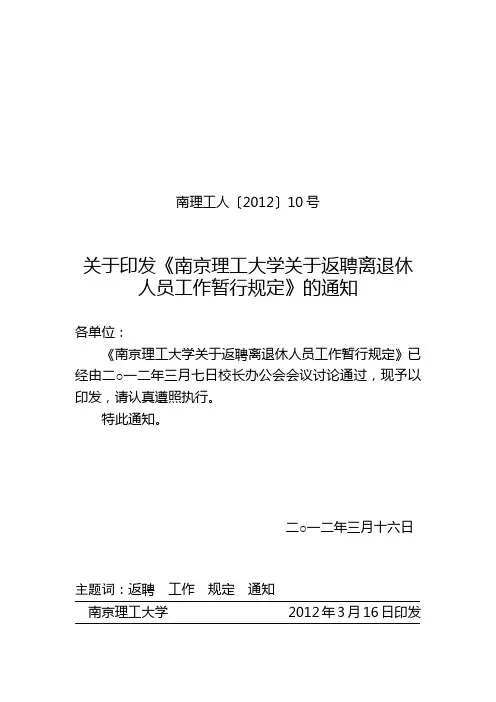 南理工人〔2012〕10号

关于印发《南京理工大学关于返聘离退休人员工作暂行规定》的通知

各单位：

《南京理工大学关于返聘离退休人员工作暂行规定》已经由二○一二年三月七日校长办公会会议讨论通过，现予以印发，请认真遵照执行。

特此通知。

二○一二年三月十六日

主题词：返聘 工作 规定 通知

南京理工大学 2012年3月16日印发